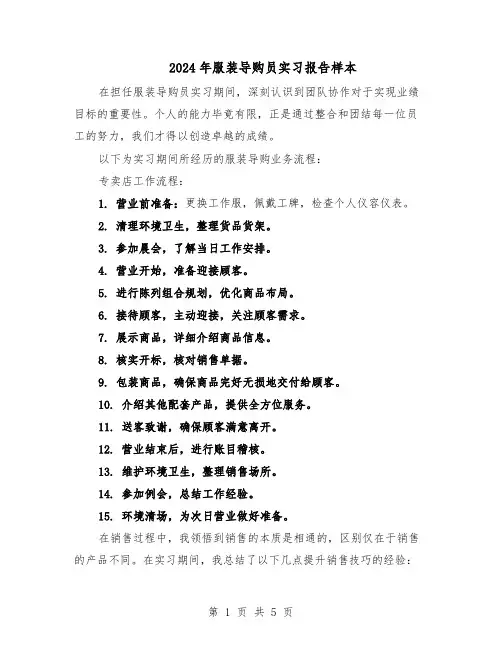 2024年服装导购员实习报告样本

在担任服装导购员实习期间，深刻认识到团队协作对于实现业绩目标的重要性。个人的能力毕竟有限，正是通过整合和团结每一位员工的努力，我们才得以创造卓越的成绩。

以下为实习期间所经历的服装导购业务流程：

专卖店工作流程：

1. 营业前准备：更换工作服，佩戴工牌，检查个人仪容仪表。

2. 清理环境卫生，整理货品货架。

3. 参加晨会，了解当日工作安排。

4. 营业开始，准备迎接顾客。

5. 进行陈列组合规划，优化商品布局。

6. 接待顾客，主动迎接，关注顾客需求。

7. 展示商品，详细介绍商品信息。

8. 核实开标，核对销售单据。

9. 包装商品，确保商品完好无损地交付给顾客。

10. 介绍其他配套产品，提供全方位服务。

11. 送客致谢，确保顾客满意离开。

12. 营业结束后，进行账目稽核。

13. 维护环境卫生，整理销售场所。

14. 参加例会，总结工作经验。

15. 环境清场，为次日营业做好准备。

在销售过程中，我领悟到销售的本质是相通的，区别仅在于销售的产品不同。在实习期间，我总结了以下几点提升销售技巧的经验：

第 1 页 共 5 页